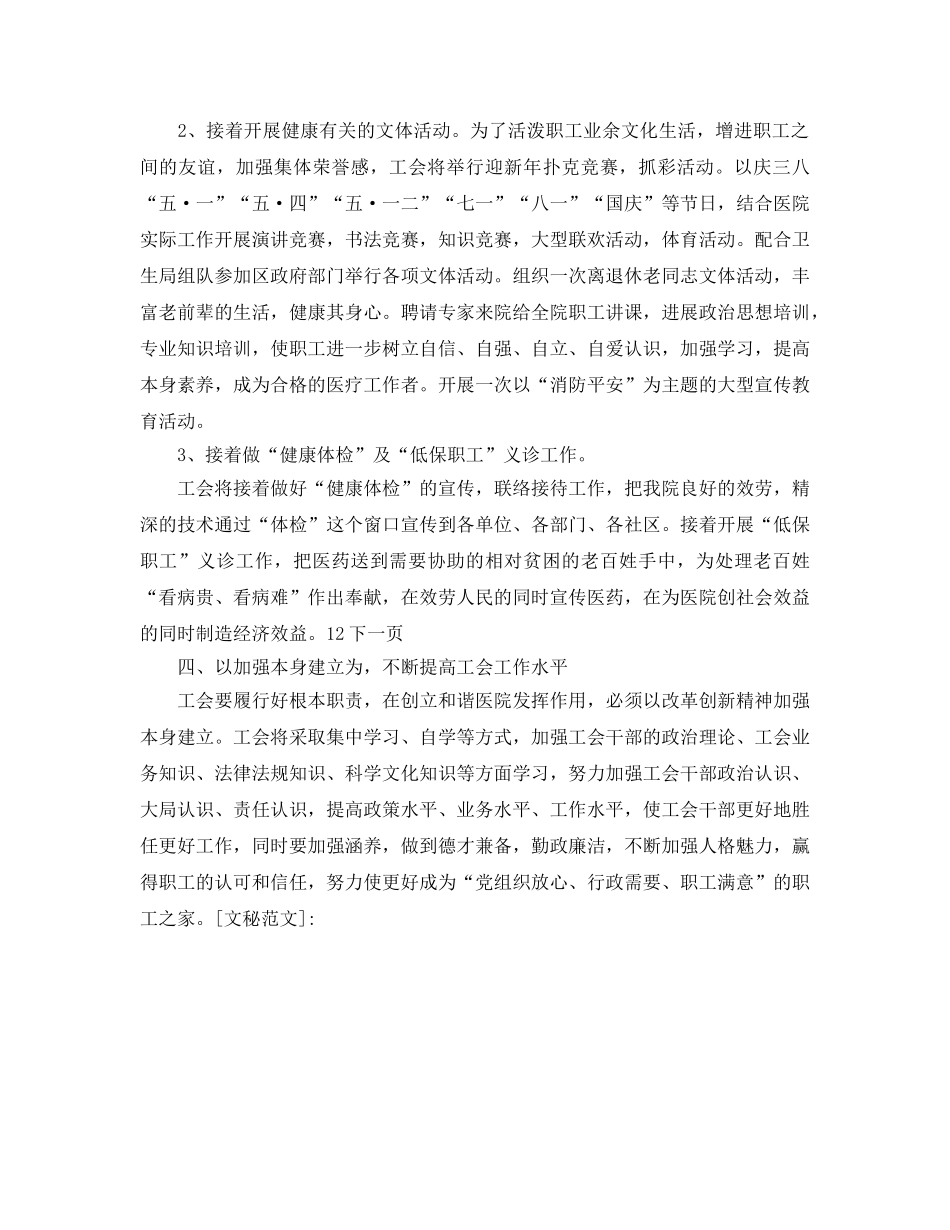 2、接着开展健康有关的文体活动。为了活泼职工业余文化生活，增进职工之间的友谊，加强集体荣誉感，工会将举行迎新年扑克竞赛，抓彩活动。以庆三八“五·一”“五·四”“五·一二”“七一”“八一”“国庆”等节日，结合医院实际工作开展演讲竞赛，书法竞赛，知识竞赛，大型联欢活动，体育活动。配合卫生局组队参加区政府部门举行各项文体活动。组织一次离退休老同志文体活动，丰富老前辈的生活，健康其身心。聘请专家来院给全院职工讲课，进展政治思想培训，专业知识培训，使职工进一步树立自信、自强、自立、自爱认识，加强学习，提高本身素养，成为合格的医疗工作者。开展一次以“消防平安”为主题的大型宣传教育活动。

3、接着做“健康体检”及“低保职工”义诊工作。

工会将接着做好“健康体检”的宣传，联络接待工作，把我院良好的效劳，精深的技术通过“体检”这个窗口宣传到各单位、各部门、各社区。接着开展“低保职工”义诊工作，把医药送到需要协助的相对贫困的老百姓手中，为处理老百姓“看病贵、看病难”作出奉献，在效劳人民的同时宣传医药，在为医院创社会效益的同时制造经济效益。12 下一页

四、以加强本身建立为，不断提高工会工作水平

工会要履行好根本职责，在创立和谐医院发挥作用，必须以改革创新精神加强本身建立。工会将采取集中学习、自学等方式，加强工会干部的政治理论、工会业务知识、法律法规知识、科学文化知识等方面学习，努力加强工会干部政治认识、大局认识、责任认识，提高政策水平、业务水平、工作水平，使工会干部更好地胜任更好工作，同时要加强涵养，做到德才兼备，勤政廉洁，不断加强人格魅力，赢得职工的认可和信任，努力使更好成为“党组织放心、行政需要、职工满意”的职工之家。[文秘范文]: